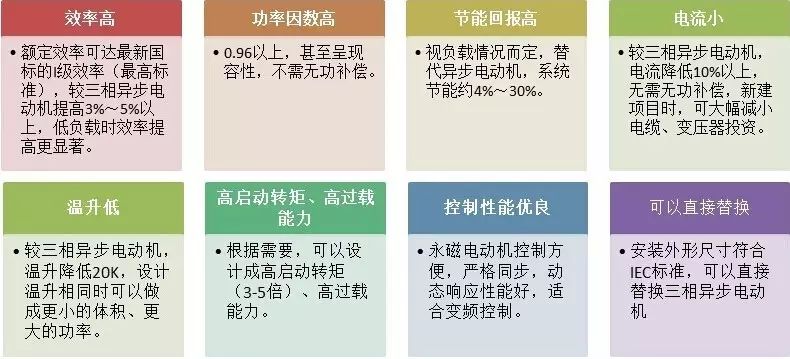 效率高

• 额定效率可达最新国标的I级效率（最高标准），较三相异步电动机提高3%～5%以上，低负载时效率提高更显著。

功率因数高

• 0.96以上，甚至呈现容性，不需无功补偿。

节能回报高

• 视负载情况而定，替代异步电动机，系统节能约4%～30%。

电流小

• 较三相异步电动机，电流降低10%以上，无需无功补偿，新建项目时，可大幅减小电缆、变压器投资。

温升低

• 较三相异步电动机，温升降低20K，设计温升相同时可以做成更小的体积、更大的功率。

高启动转矩、高过载能力

• 根据需要，可以设计成高启动转矩（3-5倍）、高过载能力。

控制性能优良

• 永磁电动机控制方便，严格同步，动态响应性能好，适合变频控制。

可以直接替换

• 安装外形尺寸符合IEC标准，可以直接替换三相异步电动机